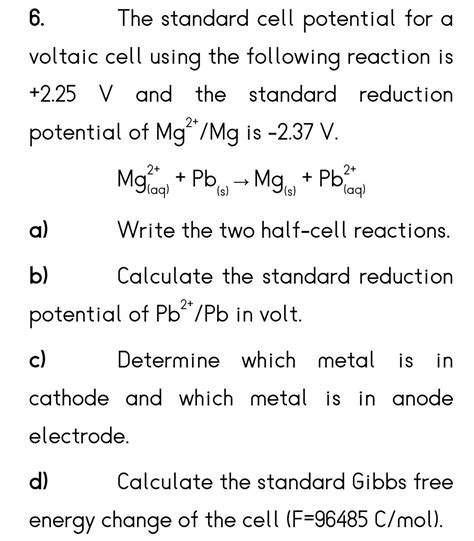 6. The standard cell potential for a voltaic cell using the following reaction is +2.25 V and the standard reduction potential of $Mg^{2+}/Mg$ is -2.37 V.

$Mg^{2+}_{(aq)} + Pb_{(s)} \rightarrow Mg_{(s)} + Pb^{2+}_{(aq)}$

a) Write the two half-cell reactions.

b) Calculate the standard reduction potential of $Pb^{2+}/Pb$ in volt.

c) Determine which metal is in cathode and which metal is in anode electrode.

d) Calculate the standard Gibbs free energy change of the cell (F=96485 C/mol).